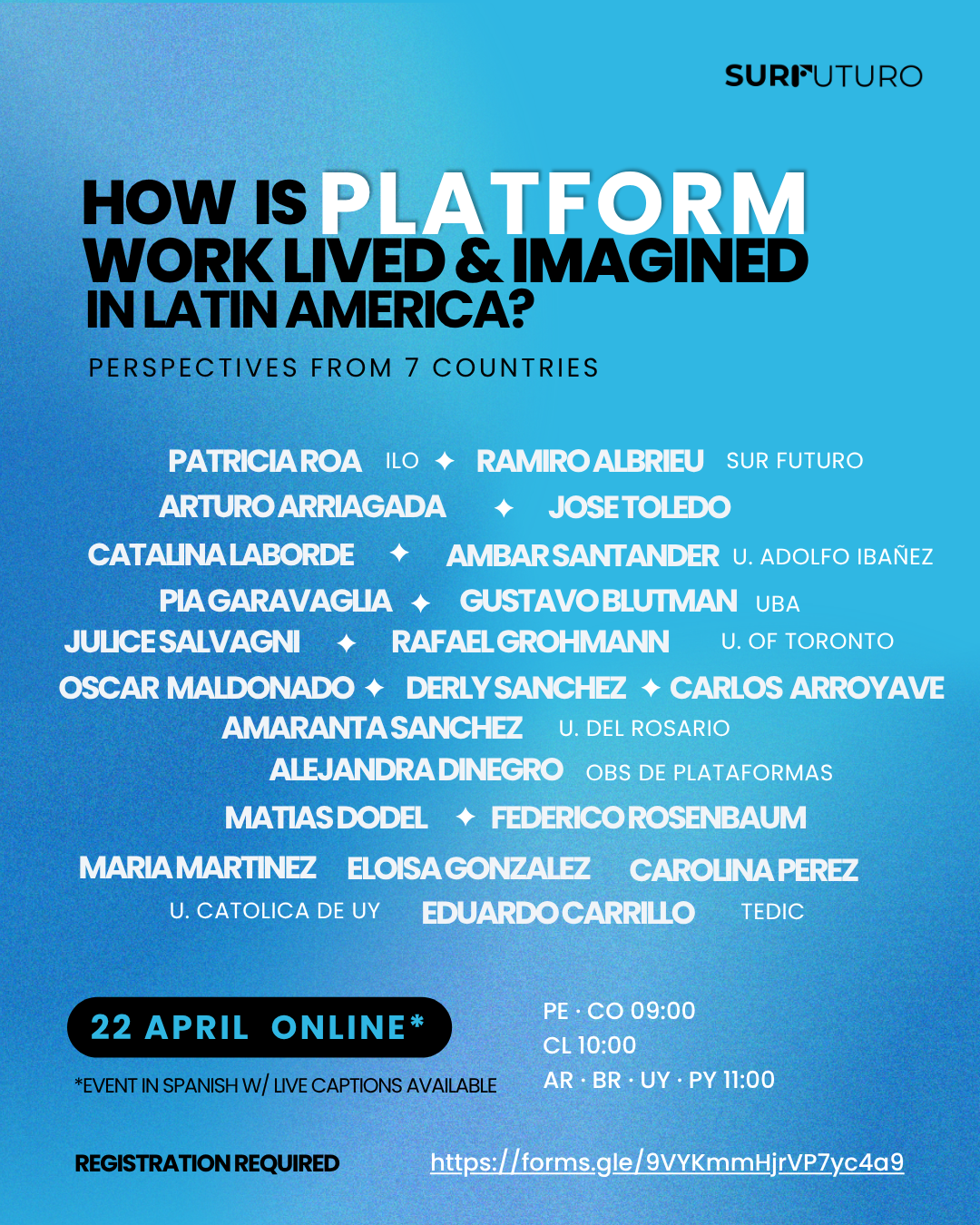 SURFUTURO

HOW IS PLATFORM WORK LIVED & IMAGINED IN LATIN AMERICA?

PERSPECTIVES FROM 7 COUNTRIES

PATRICIA ROA ILO ✦ RAMIRO ALBRIEU SUR FUTURO
ARTURO ARRIAGADA ✦ JOSE TOLEDO
CATALINA LABORDE ✦ AMBAR SANTANDER U. ADOLFO IBAÑEZ
PIA GARAVAGLIA ✦ GUSTAVO BLUTMAN UBA
JULICE SALVAGNI ✦ RAFAEL GROHMANN U. OF TORONTO
OSCAR MALDONADO ✦ DERLY SANCHEZ ✦ CARLOS ARROYAVE
AMARANTA SANCHEZ U. DEL ROSARIO
ALEJANDRA DINEGRO OBS DE PLATAFORMAS
MATIAS DODEL ✦ FEDERICO ROSENBAUM
MARIA MARTINEZ ELOISA GONZALEZ CAROLINA PEREZ
U. CATOLICA DE UY EDUARDO CARRILLO TEDIC

22 APRIL ONLINE*

*EVENT IN SPANISH W/ LIVE CAPTIONS AVAILABLE

PE · CO 09:00
CL 10:00
AR · BR · UY · PY 11:00

REGISTRATION REQUIRED https://forms.gle/9VYKmmHjrVP7yc4a9